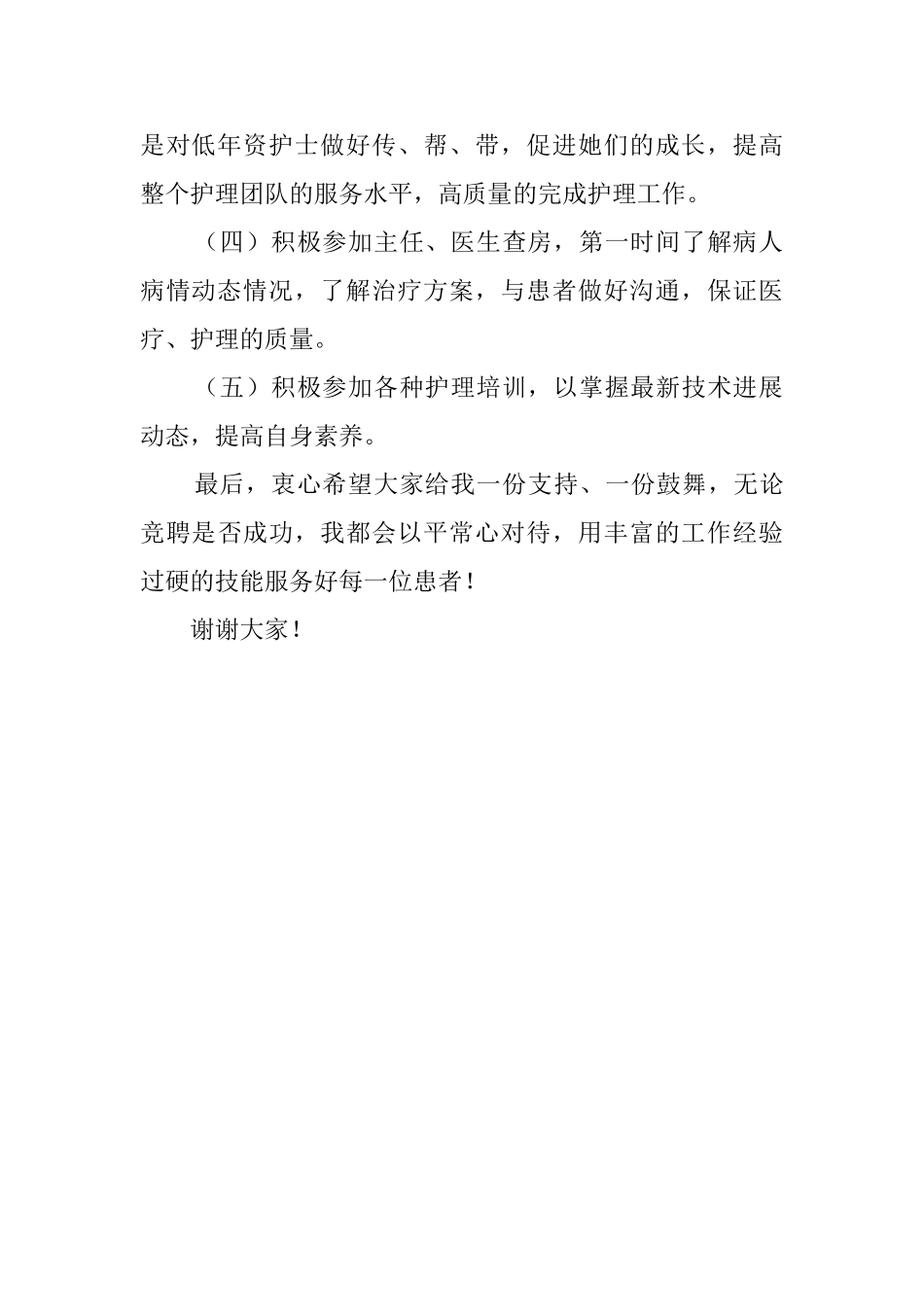 是对低年资护士做好传、帮、带，促进她们的成长，提高整个护理团队的服务水平，高质量的完成护理工作。

（四）积极参加主任、医生查房，第一时间了解病人病情动态情况，了解治疗方案，与患者做好沟通，保证医疗、护理的质量。

（五）积极参加各种护理培训，以掌握最新技术进展动态，提高自身素养。

最后，衷心希望大家给我一份支持、一份鼓舞，无论竞聘是否成功，我都会以平常心对待，用丰富的工作经验过硬的技能服务好每一位患者！

谢谢大家！